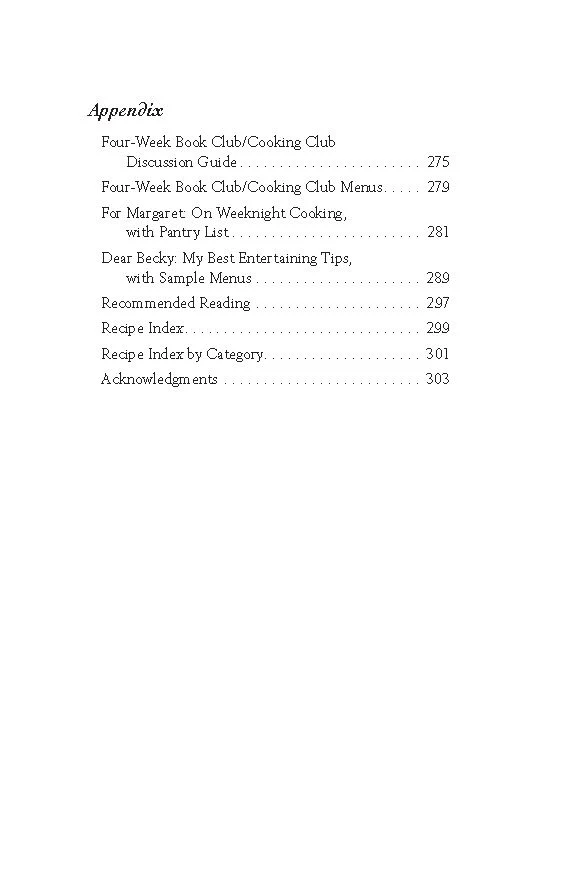 Appendix

Four-Week Book Club/Cooking Club Discussion Guide 275

Four-Week Book Club/Cooking Club Menus 279

For Margaret: On Weeknight Cooking, with Pantry List 281

Dear Becky: My Best Entertaining Tips, with Sample Menus 289

Recommended Reading 297

Recipe Index 299

Recipe Index by Category 301

Acknowledgments 303